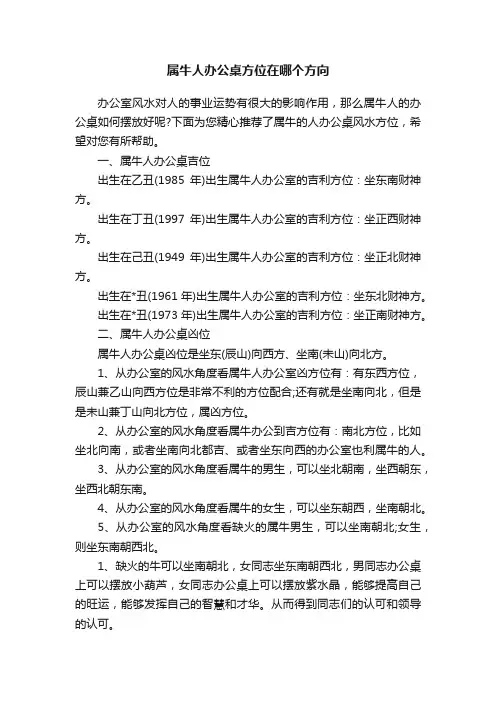 属牛人办公桌方位在哪个方向

办公室风水对人的事业运势有很大的影响作用，那么属牛人的办公桌如何摆放好呢?下面为您精心推荐了属牛的人办公桌风水方位，希望对您有所帮助。

一、属牛人办公桌吉位

出生在乙丑(1985 年)出生属牛人办公室的吉利方位：坐东南财神方。

出生在丁丑(1997 年)出生属牛人办公室的吉利方位：坐正西财神方。

出生在己丑(1949 年)出生属牛人办公室的吉利方位：坐正北财神方。

出生在*丑(1961 年)出生属牛人办公室的吉利方位：坐东北财神方。

出生在*丑(1973 年)出生属牛人办公室的吉利方位：坐正南财神方。

二、属牛人办公桌凶位

属牛人办公桌凶位是坐东(辰山)向西方、坐南(未山)向北方。

1、从办公室的风水角度看属牛人办公室凶方位有：有东西方位，辰山兼乙山向西方位是非常不利的方位配合;还有就是坐南向北，但是是未山兼丁山向北方位，属凶方位。

2、从办公室的风水角度看属牛办公到吉方位有：南北方位，比如坐北向南，或者坐南向北都吉、或者坐东向西的办公室也利属牛的人。

3、从办公室的风水角度看属牛的男生，可以坐北朝南，坐西朝东，坐西北朝东南。

4、从办公室的风水角度看属牛的女生，可以坐东朝西，坐南朝北。

5、从办公室的风水角度看缺火的属牛男生，可以坐南朝北;女生，则坐东南朝西北。

1、缺火的牛可以坐南朝北，女同志坐东南朝西北，男同志办公桌上可以摆放小葫芦，女同志办公桌上可以摆放紫水晶，能够提高自己的旺运，能够发挥自己的智慧和才华。从而得到同志们的认可和领导的认可。